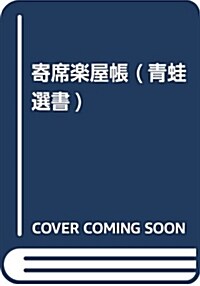 寄席楽屋帳（青蛙選書）

COVER COMING SOON